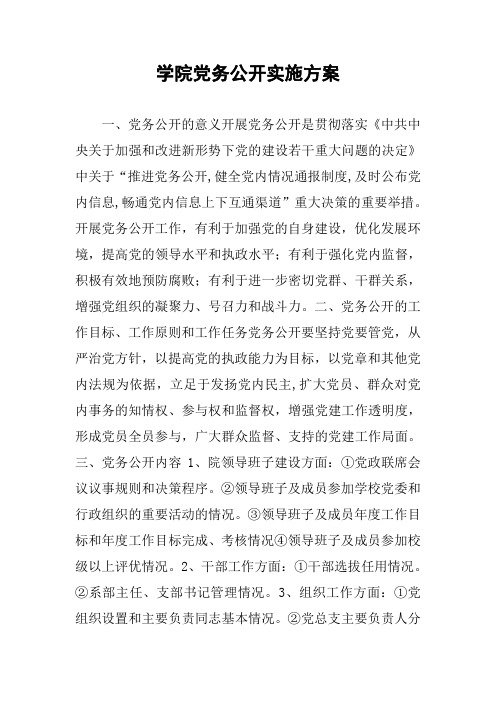 学院党务公开实施方案

一、党务公开的意义开展党务公开是贯彻落实《中共中央关于加强和改进新形势下党的建设若干重大问题的决定》中关于“推进党务公开,健全党内情况通报制度,及时公布党内信息,畅通党内信息上下互通渠道”重大决策的重要举措。开展党务公开工作，有利于加强党的自身建设，优化发展环境，提高党的领导水平和执政水平；有利于强化党内监督，积极有效地预防腐败；有利于进一步密切党群、干群关系，增强党组织的凝聚力、号召力和战斗力。二、党务公开的工作目标、工作原则和工作任务党务公开要坚持党要管党，从严治党方针，以提高党的执政能力为目标，以党章和其他党内法规为依据，立足于发扬党内民主，扩大党员、群众对党内事务的知情权、参与权和监督权，增强党建工作透明度，形成党员全员参与，广大群众监督、支持的党建工作局面。三、党务公开内容 1、院领导班子建设方面：①党政联席会议议事规则和决策程序。②领导班子及成员参加学校党委和行政组织的重要活动的情况。③领导班子及成员年度工作目标和年度工作目标完成、考核情况④领导班子及成员参加校级以上评优情况。2、干部工作方面：①干部选拔任用情况。②系部主任、支部书记管理情况。3、组织工作方面：①党组织设置和主要负责同志基本情况。②党总支主要负责人分